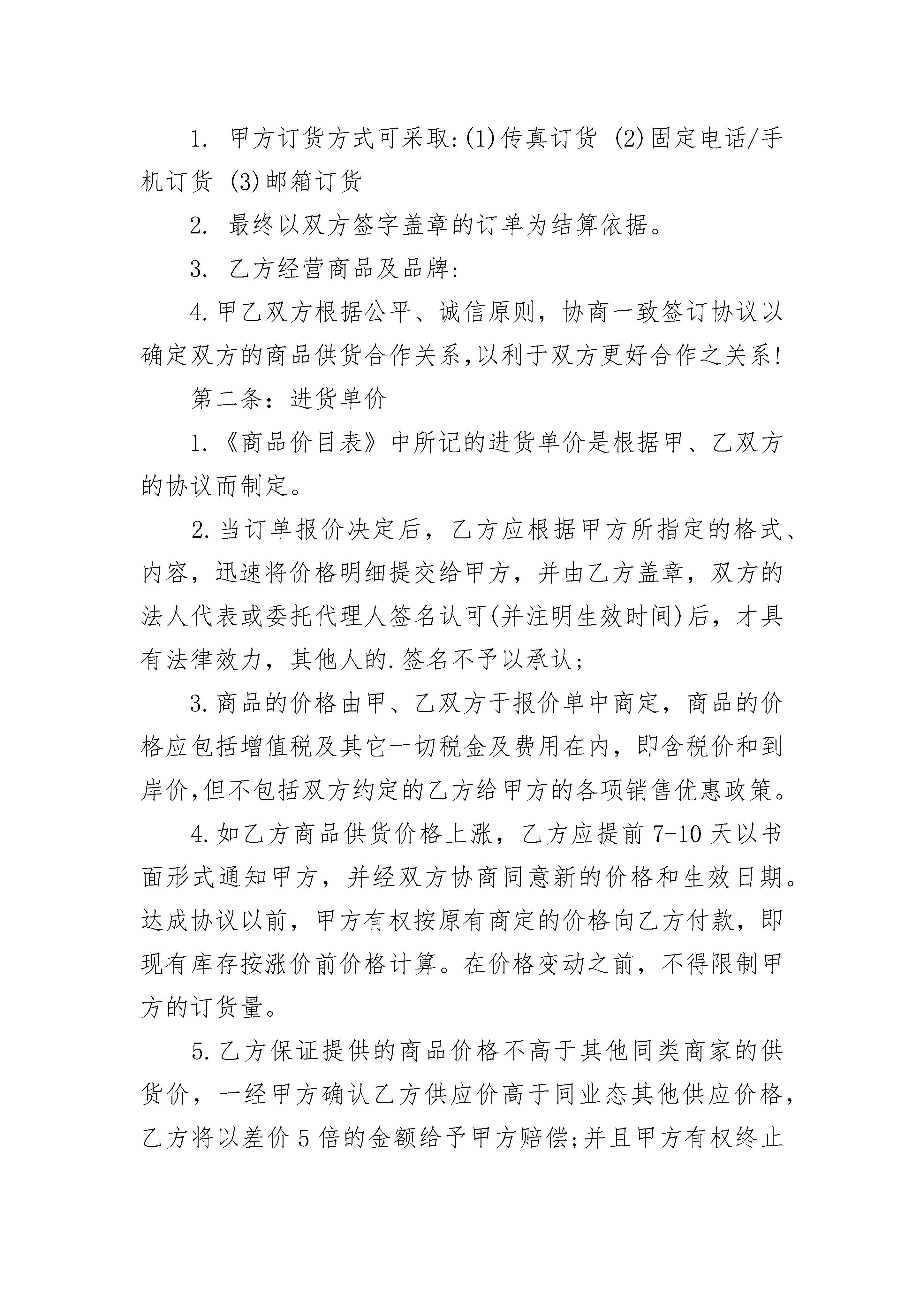 1. 甲方订货方式可采取:(1)传真订货 (2)固定电话/手机订货 (3)邮箱订货

2. 最终以双方签字盖章的订单为结算依据。

3. 乙方经营商品及品牌:

4.甲乙双方根据公平、诚信原则，协商一致签订协议以确定双方的商品供货合作关系,以利于双方更好合作之关系!

第二条：进货单价

1.《商品价目表》中所记的进货单价是根据甲、乙双方的协议而制定。

2.当订单报价决定后，乙方应根据甲方所指定的格式、内容，迅速将价格明细提交给甲方，并由乙方盖章，双方的法人代表或委托代理人签名认可(并注明生效时间)后，才具有法律效力，其他人的.签名不予以承认;

3.商品的价格由甲、乙双方于报价单中商定，商品的价格应包括增值税及其它一切税金及费用在内，即含税价和到岸价,但不包括双方约定的乙方给甲方的各项销售优惠政策。

4.如乙方商品供货价格上涨，乙方应提前7-10天以书面形式通知甲方，并经双方协商同意新的价格和生效日期。达成协议以前，甲方有权按原有商定的价格向乙方付款，即现有库存按涨价前价格计算。在价格变动之前，不得限制甲方的订货量。

5.乙方保证提供的商品价格不高于其他同类商家的供货价，一经甲方确认乙方供应价高于同业态其他供应价格，乙方将以差价5倍的金额给予甲方赔偿;并且甲方有权终止